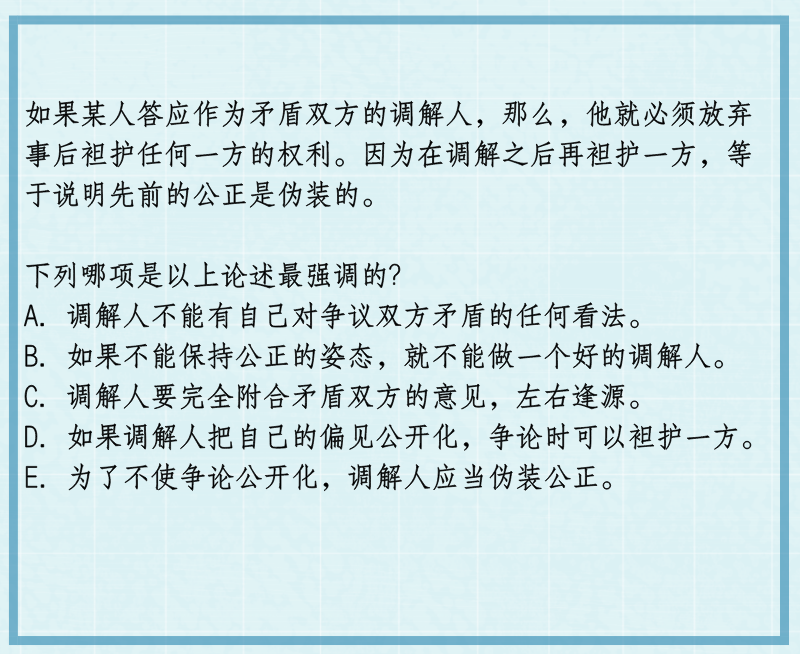 如果某人答应作为矛盾双方的调解人，那么，他就必须放弃事后袒护任何一方的权利。因为在调解之后再袒护一方，等于说明先前的公正是伪装的。

下列哪项是以上论述最强调的?
A.调解人不能有自己对争议双方矛盾的任何看法。
B.如果不能保持公正的姿态，就不能做一个好的调解人。
C.调解人要完全附合矛盾双方的意见，左右逢源。
D.如果调解人把自己的偏见公开化，争论时可以袒护一方。
E.为了不使争论公开化，调解人应当伪装公正。